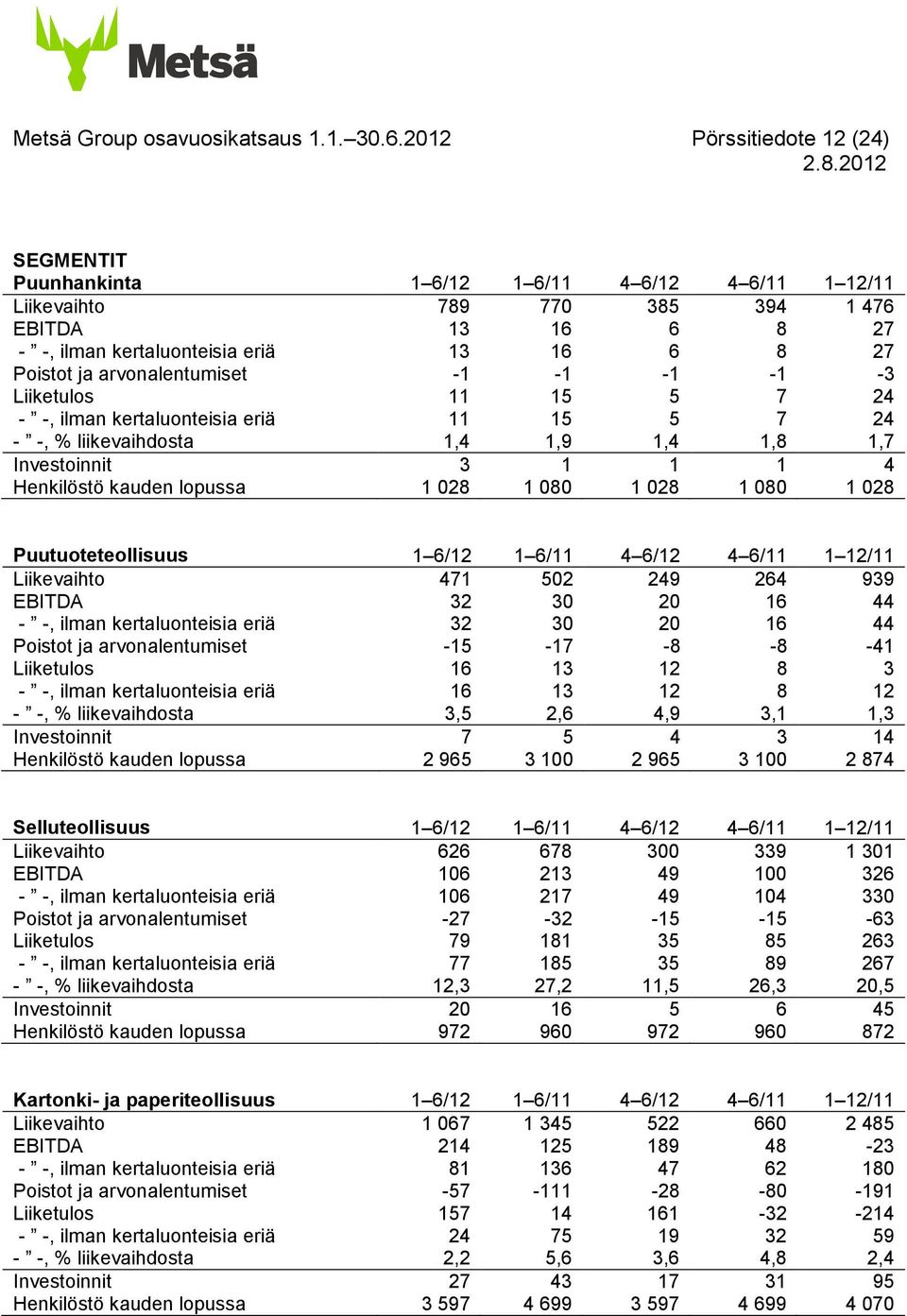 Metsä

Metsä Group osavuosikatsaus 1.1.–30.6.2012

Pörssitiedote 12 (24)
2.8.2012

SEGMENTIT

| Puunhankinta | 1–6/12 | 1–6/11 | 4–6/12 | 4–6/11 | 1–12/11 |
|---|---|---|---|---|---|
| Liikevaihto | 789 | 770 | 385 | 394 | 1 476 |
| EBITDA | 13 | 16 | 6 | 8 | 27 |
| - ” -, ilman kertaluonteisia eriä | 13 | 16 | 6 | 8 | 27 |
| Poistot ja arvonalentumiset | -1 | -1 | -1 | -1 | -3 |
| Liiketulos | 11 | 15 | 5 | 7 | 24 |
| - ” -, ilman kertaluonteisia eriä | 11 | 15 | 5 | 7 | 24 |
| - ” -, % liikevaihdosta | 1,4 | 1,9 | 1,4 | 1,8 | 1,7 |
| Investoinnit | 3 | 1 | 1 | 1 | 4 |
| Henkilöstö kauden lopussa | 1 028 | 1 080 | 1 028 | 1 080 | 1 028 |

| Puutuoteteollisuus | 1–6/12 | 1–6/11 | 4–6/12 | 4–6/11 | 1–12/11 |
|---|---|---|---|---|---|
| Liikevaihto | 471 | 502 | 249 | 264 | 939 |
| EBITDA | 32 | 30 | 20 | 16 | 44 |
| - ” -, ilman kertaluonteisia eriä | 32 | 30 | 20 | 16 | 44 |
| Poistot ja arvonalentumiset | -15 | -17 | -8 | -8 | -41 |
| Liiketulos | 16 | 13 | 12 | 8 | 3 |
| - ” -, ilman kertaluonteisia eriä | 16 | 13 | 12 | 8 | 12 |
| - ” -, % liikevaihdosta | 3,5 | 2,6 | 4,9 | 3,1 | 1,3 |
| Investoinnit | 7 | 5 | 4 | 3 | 14 |
| Henkilöstö kauden lopussa | 2 965 | 3 100 | 2 965 | 3 100 | 2 874 |

| Selluteollisuus | 1–6/12 | 1–6/11 | 4–6/12 | 4–6/11 | 1–12/11 |
|---|---|---|---|---|---|
| Liikevaihto | 626 | 678 | 300 | 339 | 1 301 |
| EBITDA | 106 | 213 | 49 | 100 | 326 |
| - ” -, ilman kertaluonteisia eriä | 106 | 217 | 49 | 104 | 330 |
| Poistot ja arvonalentumiset | -27 | -32 | -15 | -15 | -63 |
| Liiketulos | 79 | 181 | 35 | 85 | 263 |
| - ” -, ilman kertaluonteisia eriä | 77 | 185 | 35 | 89 | 267 |
| - ” -, % liikevaihdosta | 12,3 | 27,2 | 11,5 | 26,3 | 20,5 |
| Investoinnit | 20 | 16 | 5 | 6 | 45 |
| Henkilöstö kauden lopussa | 972 | 960 | 972 | 960 | 872 |

| Kartonki- ja paperiteollisuus | 1–6/12 | 1–6/11 | 4–6/12 | 4–6/11 | 1–12/11 |
|---|---|---|---|---|---|
| Liikevaihto | 1 067 | 1 345 | 522 | 660 | 2 485 |
| EBITDA | 214 | 125 | 189 | 48 | -23 |
| - ” -, ilman kertaluonteisia eriä | 81 | 136 | 47 | 62 | 180 |
| Poistot ja arvonalentumiset | -57 | -111 | -28 | -80 | -191 |
| Liiketulos | 157 | 14 | 161 | -32 | -214 |
| - ” -, ilman kertaluonteisia eriä | 24 | 75 | 19 | 32 | 59 |
| - ” -, % liikevaihdosta | 2,2 | 5,6 | 3,6 | 4,8 | 2,4 |
| Investoinnit | 27 | 43 | 17 | 31 | 95 |
| Henkilöstö kauden lopussa | 3 597 | 4 699 | 3 597 | 4 699 | 4 070 |